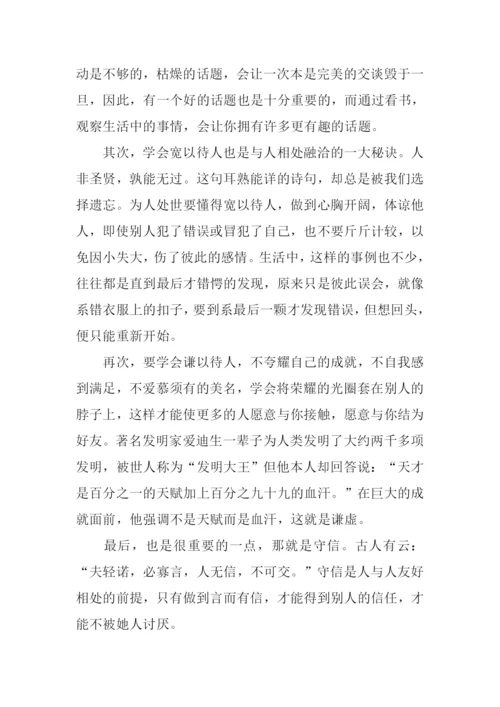 动是不够的，枯燥的话题，会让一次本是完美的交谈毁于一旦，因此，有一个好的话题也是十分重要的，而通过看书，观察生活中的事情，会让你拥有许多更有趣的话题。

其次，学会宽以待人也是与人相处融洽的一大秘诀。人非圣贤，孰能无过。这句耳熟能详的诗句，却总是被我们选择遗忘。为人处世要懂得宽以待人，做到心胸开阔，体谅他人，即使别人犯了错误或冒犯了自己，也不要斤斤计较，以免因小失大，伤了彼此的感情。生活中，这样的事例也不少，往往都是直到最后才错愕的发现，原来只是彼此误会，就像系错衣服上的扣子，要到系最后一颗才发现错误，但想回头，便只能重新开始。

再次，要学会谦以待人，不夸耀自己的成就，不自我感到满足，不爱慕须有的美名，学会将荣耀的光圈套在别人的脖子上，这样才能使更多的人愿意与你接触，愿意与你结为好友。著名发明家爱迪生一辈子为人类发明了大约两千多项发明，被世人称为“发明大王”但他本人却回答说：“天才是百分之一的天赋加上百分之九十九的血汗。”在巨大的成就面前，他强调不是天赋而是血汗，这就是谦虚。

最后，也是很重要的一点，那就是守信。古人有云：“夫轻诺，必寡言，人无信，不可交。”守信是人与人友好相处的前提，只有做到言而有信，才能得到别人的信任，才能不被她人讨厌。